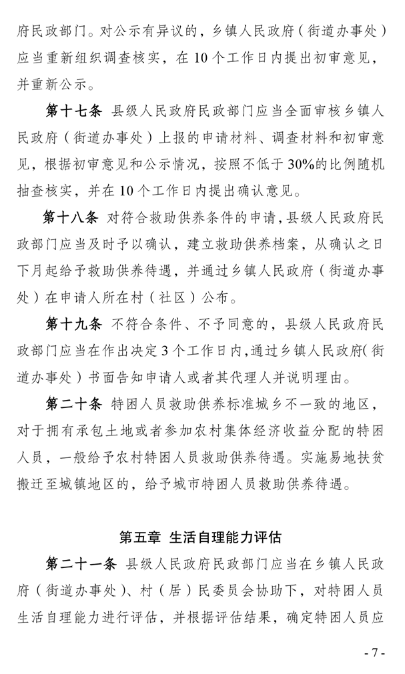 府民政部门。对公示有异议的，乡镇人民政府（街道办事处）应当重新组织调查核实，在10个工作日内提出初审意见，并重新公示。

第十七条 县级人民政府民政部门应当全面审核乡镇人民政府（街道办事处）上报的申请材料、调查材料和初审意见，根据初审意见和公示情况，按照不低于30%的比例随机抽查核实，并在10个工作日内提出确认意见。

第十八条 对符合救助供养条件的申请，县级人民政府民政部门应当及时予以确认，建立救助供养档案，从确认之日下月起给予救助供养待遇，并通过乡镇人民政府（街道办事处）在申请人所在村（社区）公布。

第十九条 不符合条件、不予同意的，县级人民政府民政部门应当在作出决定3个工作日内，通过乡镇人民政府（街道办事处）书面告知申请人或者其代理人并说明理由。

第二十条 特困人员救助供养标准城乡不一致的地区，对于拥有承包土地或者参加农村集体经济收益分配的特困人员，一般给予农村特困人员救助供养待遇。实施易地扶贫搬迁至城镇地区的，给予城市特困人员救助供养待遇。

第五章 生活自理能力评估

第二十一条 县级人民政府民政部门应当在乡镇人民政府（街道办事处）、村（居）民委员会协助下，对特困人员生活自理能力进行评估，并根据评估结果，确定特困人员应

- 7 -